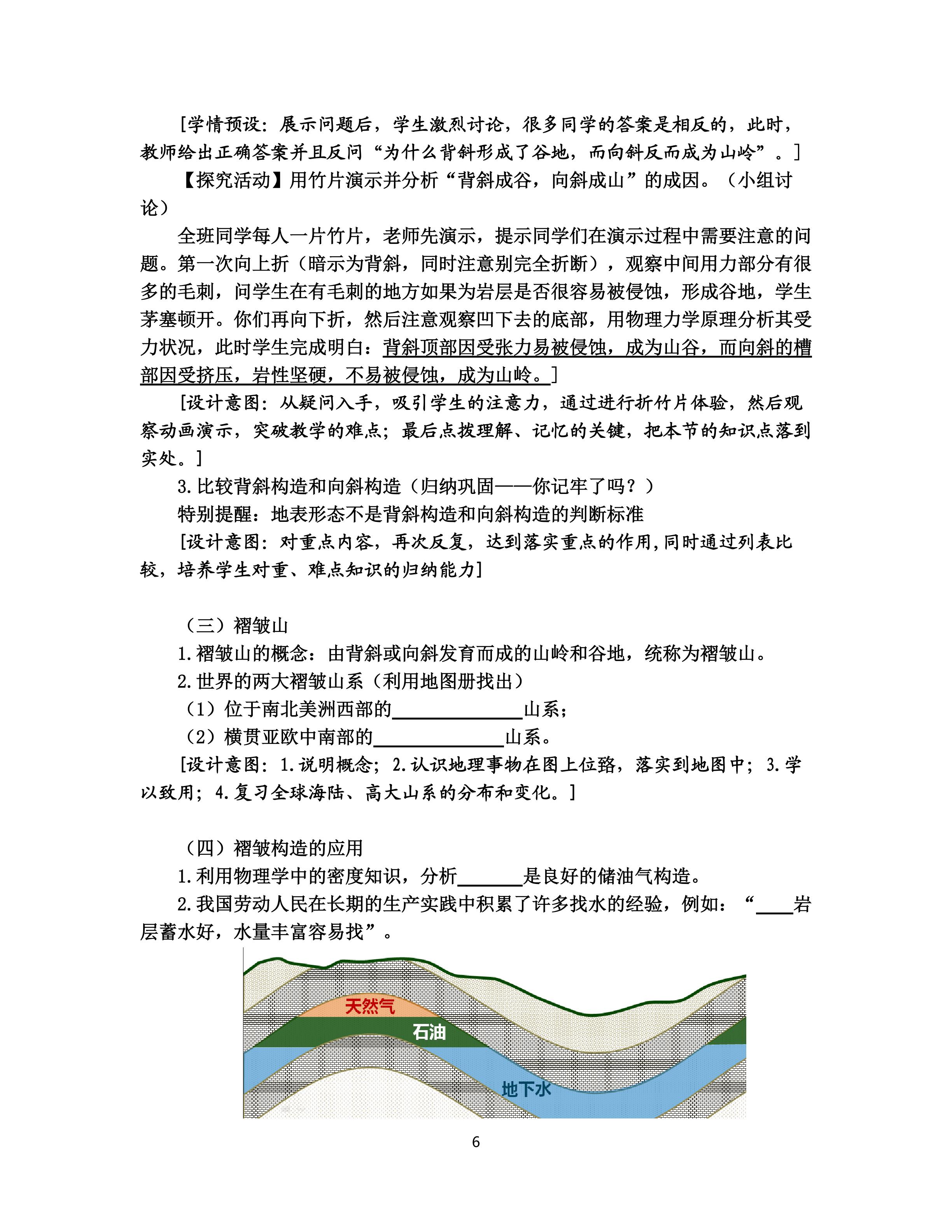 [学情预设：展示问题后，学生激烈讨论，很多同学的答案是相反的，此时，教师给出正确答案并且反问“为什么背斜形成了谷地，而向斜反而成为山岭”。]

【探究活动】用竹片演示并分析“背斜成谷，向斜成山”的成因。（小组讨论）

全班同学每人一片竹片，老师先演示，提示同学们在演示过程中需要注意的问题。第一次向上折（暗示为背斜，同时注意别完全折断），观察中间用力部分有很多的毛刺，问学生在有毛刺的地方如果为岩层是否很容易被侵蚀，形成谷地，学生茅塞顿开。你们再向下折，然后注意观察凹下去的底部，用物理力学原理分析其受力状况，此时学生完成明白：背斜顶部因受张力易被侵蚀，成为山谷，而向斜的槽部因受挤压，岩性坚硬，不易被侵蚀，成为山岭。]

[设计意图：从疑问入手，吸引学生的注意力，通过进行折竹片体验，然后观察动画演示，突破教学的难点；最后点拨理解、记忆的关键，把本节的知识点落到实处。]

3.比较背斜构造和向斜构造（归纳巩固——你记牢了吗？）

特别提醒：地表形态不是背斜构造和向斜构造的判断标准

[设计意图：对重点内容，再次反复，达到落实重点的作用,同时通过列表比较，培养学生对重、难点知识的归纳能力]

（三）褶皱山

1.褶皱山的概念：由背斜或向斜发育而成的山岭和谷地，统称为褶皱山。

2.世界的两大褶皱山系（利用地图册找出）

（1）位于南北美洲西部的____山系；

（2）横贯亚欧中南部的____山系。

[设计意图：1.说明概念；2.认识地理事物在图上位臵，落实到地图中；3.学以致用；4.复习全球海陆、高大山系的分布和变化。]

（四）褶皱构造的应用

1.利用物理学中的密度知识，分析____是良好的储油气构造。

2.我国劳动人民在长期的生产实践中积累了许多找水的经验，例如：“____岩层蓄水好，水量丰富容易找”。

天然气
石油
地下水

6